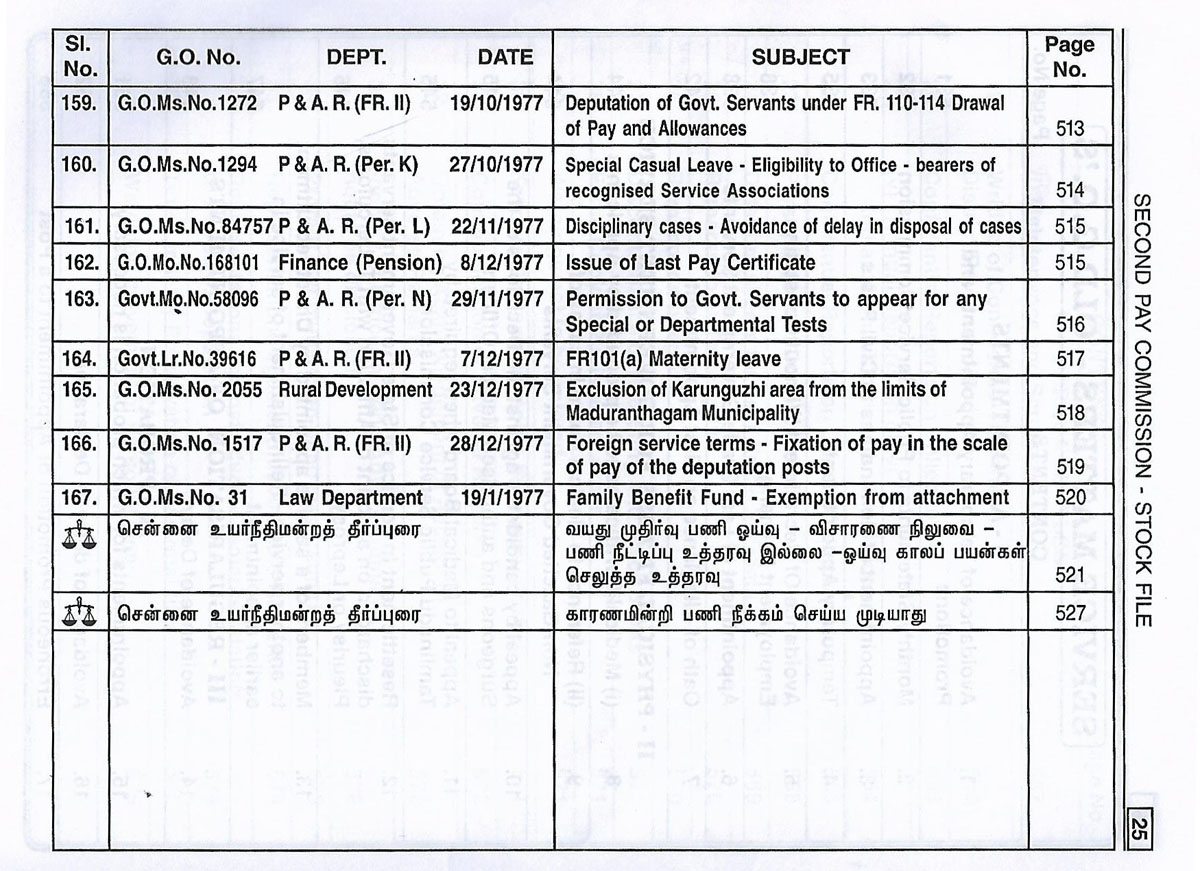 | Sl. No. | G.O. No. | DEPT. | DATE | SUBJECT | Page No. |
|---|---|---|---|---|---|
| 159. | G.O.Ms.No.1272 | P & A. R. (FR. II) | 19/10/1977 | Deputation of Govt. Servants under FR. 110-114 Drawal of Pay and Allowances | 513 |
| 160. | G.O.Ms.No.1294 | P & A. R. (Per. K) | 27/10/1977 | Special Casual Leave - Eligibility to Office - bearers of recognised Service Associations | 514 |
| 161. | G.O.Ms.No.84757 | P & A. R. (Per. L) | 22/11/1977 | Disciplinary cases - Avoidance of delay in disposal of cases | 515 |
| 162. | G.O.Mo.No.168101 | Finance (Pension) | 8/12/1977 | Issue of Last Pay Certificate | 515 |
| 163. | Govt.Mo.No.58096 | P & A. R. (Per. N) | 29/11/1977 | Permission to Govt. Servants to appear for any Special or Departmental Tests | 516 |
| 164. | Govt.Lr.No.39616 | P & A. R. (FR. II) | 7/12/1977 | FR101(a) Maternity leave | 517 |
| 165. | G.O.Ms.No. 2055 | Rural Development | 23/12/1977 | Exclusion of Karunguzhi area from the limits of Maduranthagam Municipality | 518 |
| 166. | G.O.Ms.No. 1517 | P & A. R. (FR. II) | 28/12/1977 | Foreign service terms - Fixation of pay in the scale of pay of the deputation posts | 519 |
| 167. | G.O.Ms.No. 31 | Law Department | 19/1/1977 | Family Benefit Fund - Exemption from attachment | 520 |
| | சென்னை உயர்நீதிமன்றத் தீர்ப்புரை | | | வயது முதிர்வு பணி ஓய்வு – விசாரணை நிலுவை – பணி நீட்டிப்பு உத்தரவு இல்லை –ஓய்வு காலப் பயன்கள் செலுத்த உத்தரவு | 521 |
| | சென்னை உயர்நீதிமன்றத் தீர்ப்புரை | | | காரணமின்றி பணி நீக்கம் செய்ய முடியாது | 527 |

SECOND PAY COMMISSION - STOCK FILE

25